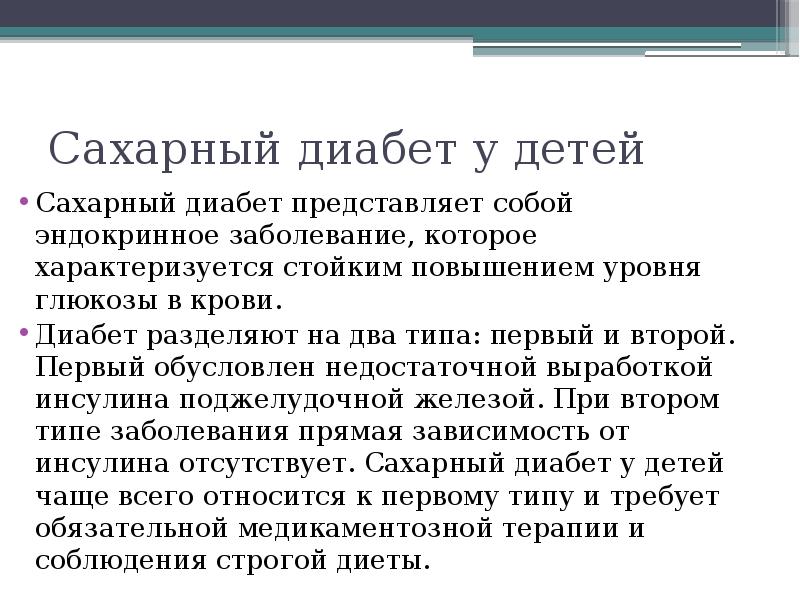 Сахарный диабет у детей

• Сахарный диабет представляет собой эндокринное заболевание, которое характеризуется стойким повышением уровня глюкозы в крови.

• Диабет разделяют на два типа: первый и второй. Первый обусловлен недостаточной выработкой инсулина поджелудочной железой. При втором типе заболевания прямая зависимость от инсулина отсутствует. Сахарный диабет у детей чаще всего относится к первому типу и требует обязательной медикаментозной терапии и соблюдения строгой диеты.